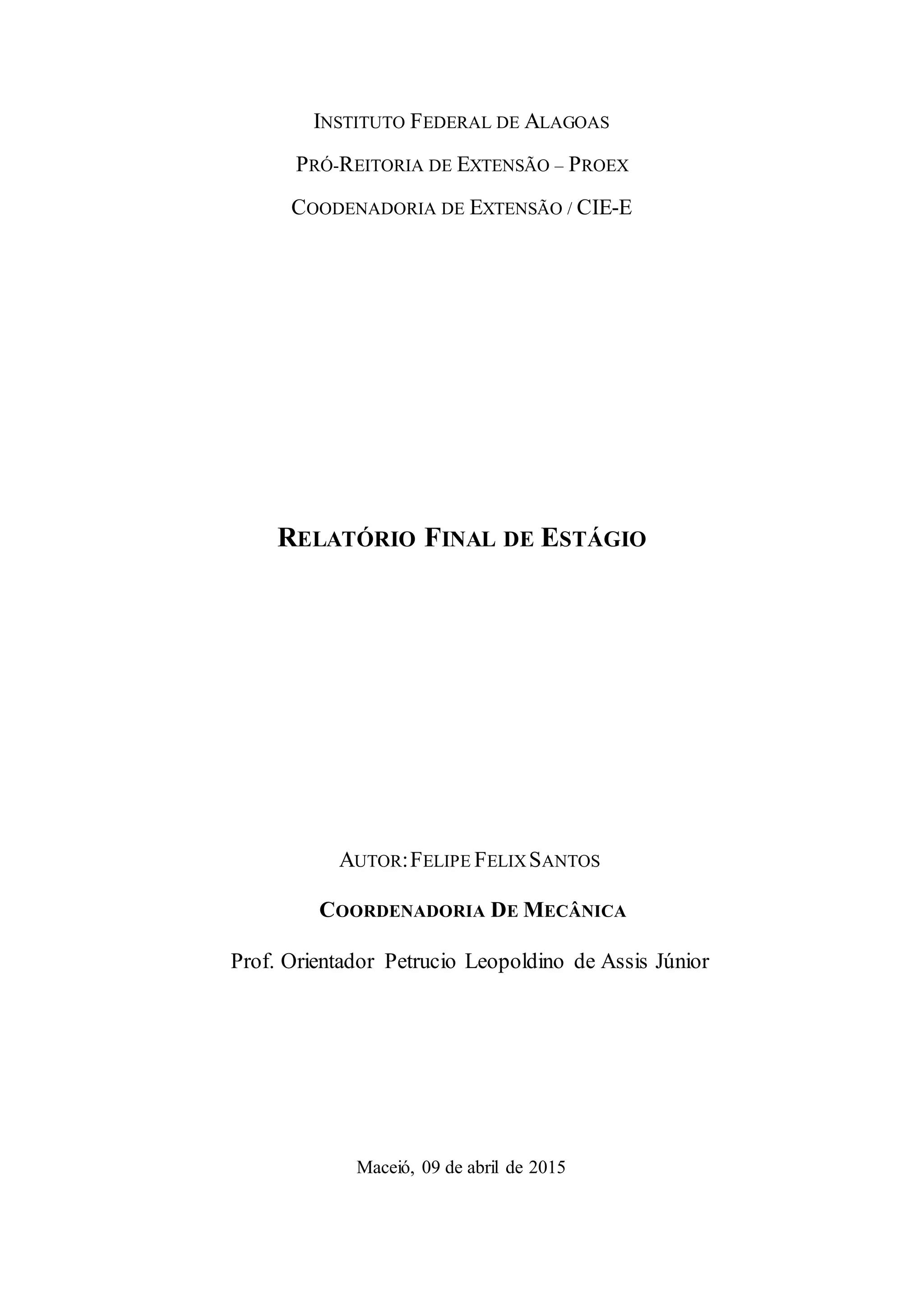 INSTITUTO FEDERAL DE ALAGOAS

PRÓ-REITORIA DE EXTENSÃO – PROEX

COODENADORIA DE EXTENSÃO / CIE-E

RELATÓRIO FINAL DE ESTÁGIO

AUTOR: FELIPE FELIX SANTOS

COORDENADORIA DE MECÂNICA

Prof. Orientador Petrucio Leopoldino de Assis Júnior

Maceió, 09 de abril de 2015